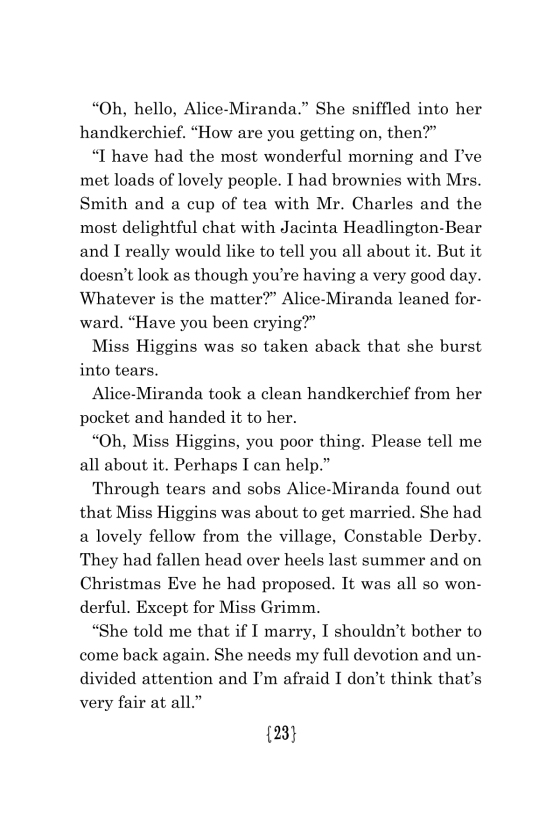 “Oh, hello, Alice-Miranda.” She sniffled into her handkerchief. “How are you getting on, then?”

“I have had the most wonderful morning and I’ve met loads of lovely people. I had brownies with Mrs. Smith and a cup of tea with Mr. Charles and the most delightful chat with Jacinta Headlington-Bear and I really would like to tell you all about it. But it doesn’t look as though you’re having a very good day. Whatever is the matter?” Alice-Miranda leaned forward. “Have you been crying?”

Miss Higgins was so taken aback that she burst into tears.

Alice-Miranda took a clean handkerchief from her pocket and handed it to her.

“Oh, Miss Higgins, you poor thing. Please tell me all about it. Perhaps I can help.”

Through tears and sobs Alice-Miranda found out that Miss Higgins was about to get married. She had a lovely fellow from the village, Constable Derby. They had fallen head over heels last summer and on Christmas Eve he had proposed. It was all so wonderful. Except for Miss Grimm.

“She told me that if I marry, I shouldn’t bother to come back again. She needs my full devotion and undivided attention and I’m afraid I don’t think that’s very fair at all.”

{23}